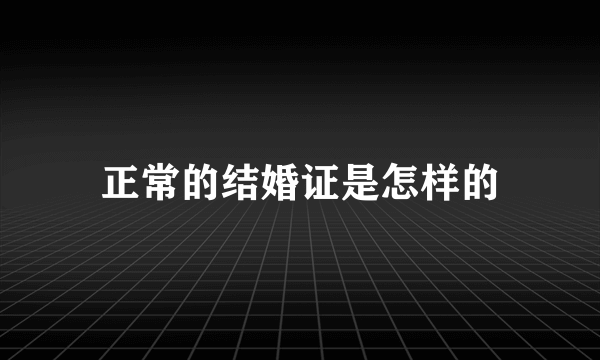 正常的结婚证是怎样的